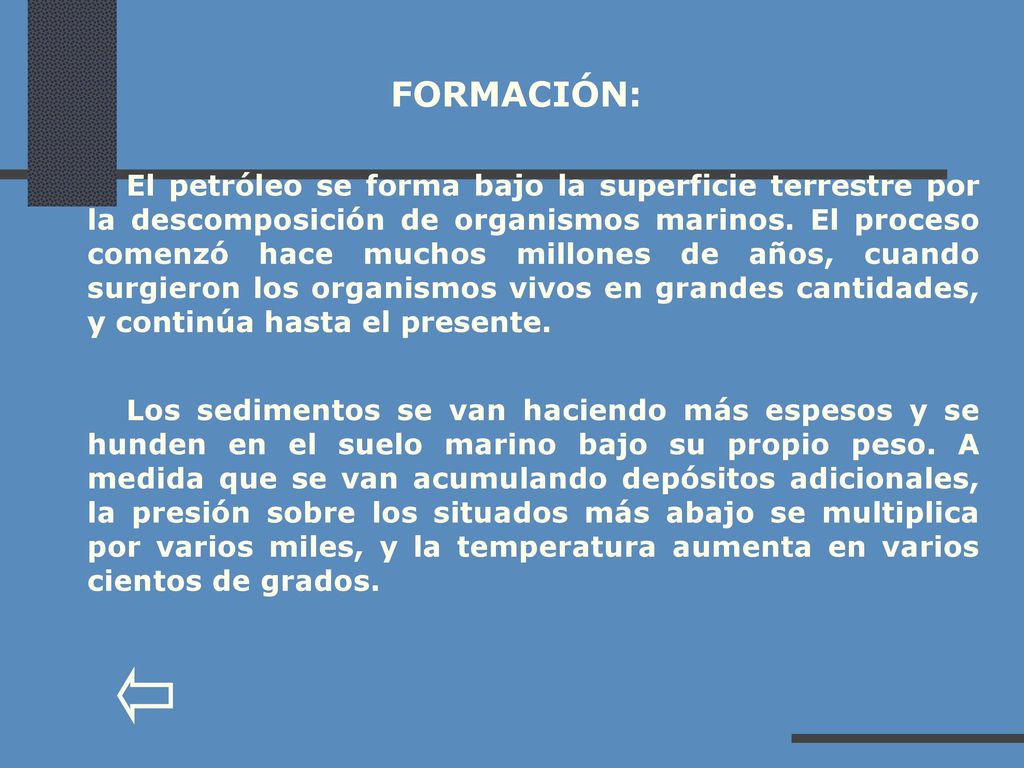 FORMACIÓN:

El petróleo se forma bajo la superficie terrestre por la descomposición de organismos marinos. El proceso comenzó hace muchos millones de años, cuando surgieron los organismos vivos en grandes cantidades, y continúa hasta el presente.

Los sedimentos se van haciendo más espesos y se hunden en el suelo marino bajo su propio peso. A medida que se van acumulando depósitos adicionales, la presión sobre los situados más abajo se multiplica por varios miles, y la temperatura aumenta en varios cientos de grados.